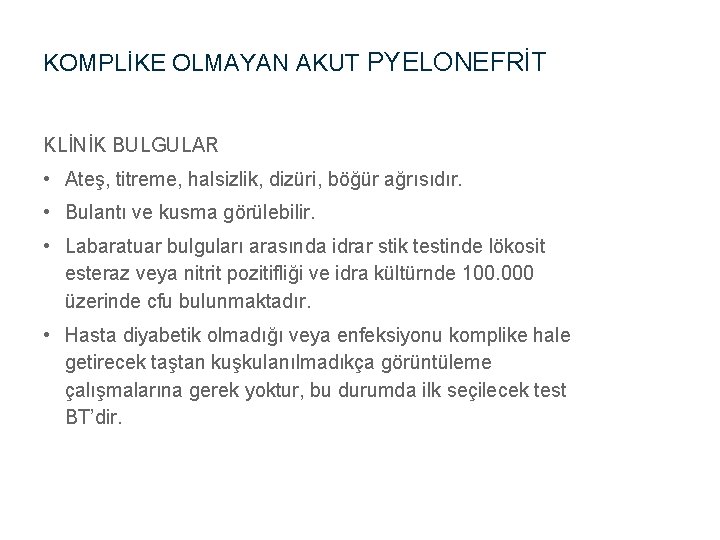 KOMPLİKE OLMAYAN AKUT PYELONEFRİT

KLİNİK BULGULAR

• Ateş, titreme, halsizlik, dizüri, böğür ağrısıdır.
• Bulantı ve kusma görülebilir.
• Labaratuar bulguları arasında idrar stik testinde lökosit esteraz veya nitrit pozitifliği ve idra kültürnde 100.000 üzerinde cfu bulunmaktadır.
• Hasta diyabetik olmadığı veya enfeksiyonu komplike hale getirecek taştan kuşkulanılmadıkça görüntüleme çalışmalarına gerek yoktur, bu durumda ilk seçilecek test BT'dir.